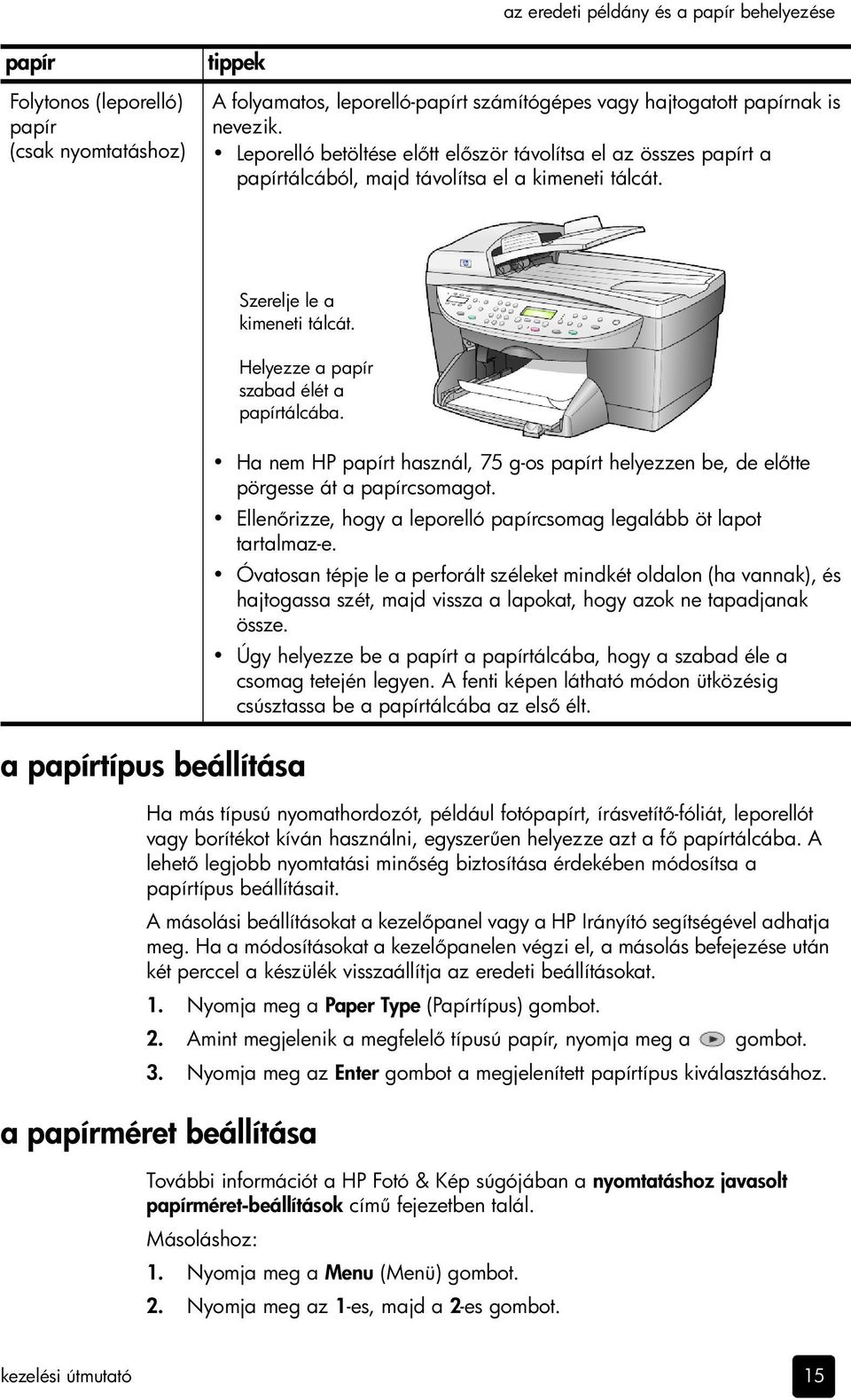 az eredeti példány és a papír behelyezése

| papír | tippek |
|---|---|
| Folytonos (leporelló) papír (csak nyomtatáshoz) | A folyamatos, leporelló-papírt számítógépes vagy hajtogatott papírnak is nevezik. • Leporelló betöltése előtt először távolítsa el az összes papírt a papírtálcából, majd távolítsa el a kimeneti tálcát. Szerelje le a kimeneti tálcát. Helyezze a papír szabad élét a papírtálcába. • Ha nem HP papírt használ, 75 g-os papírt helyezzen be, de előtte pörgesse át a papírcsomagot. • Ellenőrizze, hogy a leporelló papírcsomag legalább öt lapot tartalmaz-e. • Óvatosan tépje le a perforált széleket mindkét oldalon (ha vannak), és hajtogassa szét, majd vissza a lapokat, hogy azok ne tapadjanak össze. • Úgy helyezze be a papírt a papírtálcába, hogy a szabad éle a csomag tetején legyen. A fenti képen látható módon ütközésig csúsztassa be a papírtálcába az első élt. |

a papírtípus beállítása

Ha más típusú nyomathordozót, például fotópapírt, írásvetítő-fóliát, leporellót vagy borítékot kíván használni, egyszerűen helyezze azt a fő papírtálcába. A lehető legjobb nyomtatási minőség biztosítása érdekében módosítsa a papírtípus beállításait.

A másolási beállításokat a kezelőpanel vagy a HP Irányító segítségével adhatja meg. Ha a módosításokat a kezelőpanelen végzi el, a másolás befejezése után két perccel a készülék visszaállítja az eredeti beállításokat.

1. Nyomja meg a Paper Type (Papírtípus) gombot.

2. Amint megjelenik a megfelelő típusú papír, nyomja meg a gombot.

3. Nyomja meg az Enter gombot a megjelenített papírtípus kiválasztásához.

a papírméret beállítása

További információt a HP Fotó & Kép súgójában a nyomtatáshoz javasolt papírméret-beállítások című fejezetben talál.

Másoláshoz:

1. Nyomja meg a Menu (Menü) gombot.

2. Nyomja meg az 1-es, majd a 2-es gombot.

kezelési útmutató

15